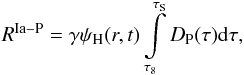 $R^{\mathrm{Ia-P}} = \gamma\psi_{\mathrm{H}}(r,t) \int_{\tau_8}^{\tau_{\mathrm{S}}} D_{\mathrm{P}}(\tau)\mathrm{d}\tau,$